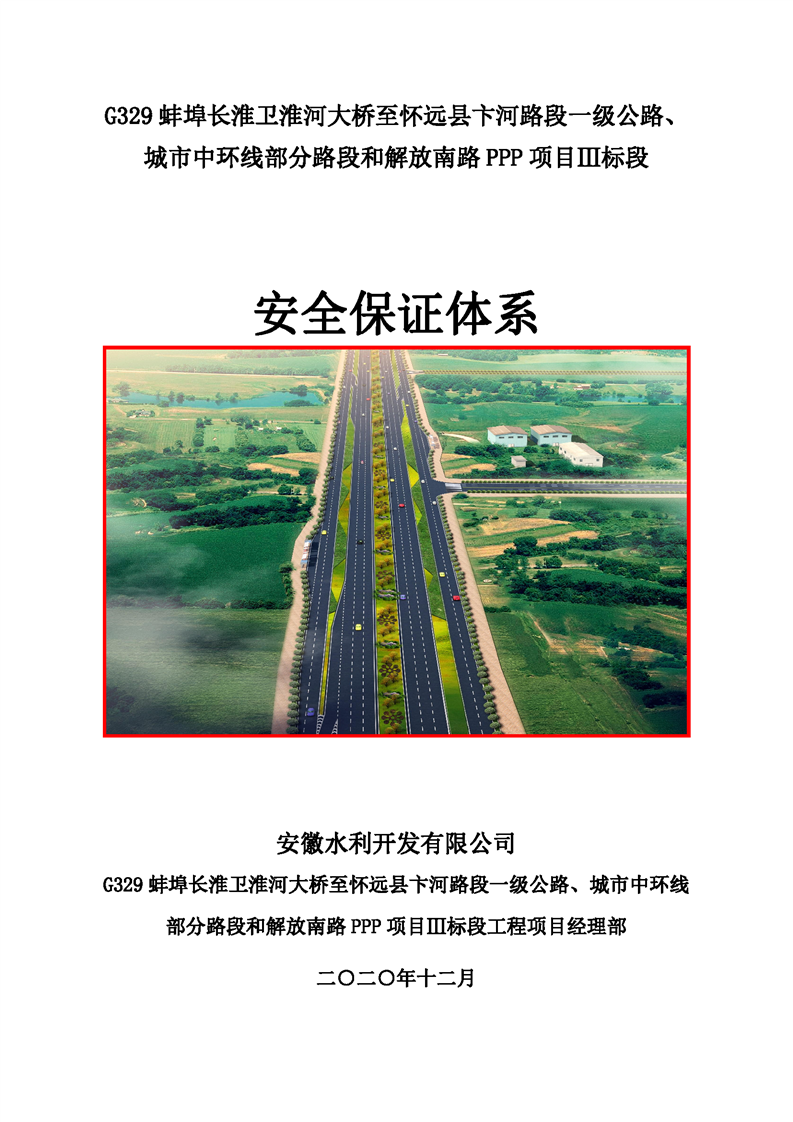 G329 蚌埠长淮卫淮河大桥至怀远县卞河路段一级公路、城市中环线部分路段和解放南路 PPP 项目Ⅲ标段

安全保证体系

安徽水利开发有限公司

G329 蚌埠长淮卫淮河大桥至怀远县卞河路段一级公路、城市中环线部分路段和解放南路 PPP 项目Ⅲ标段工程项目经理部

二〇二〇年十二月